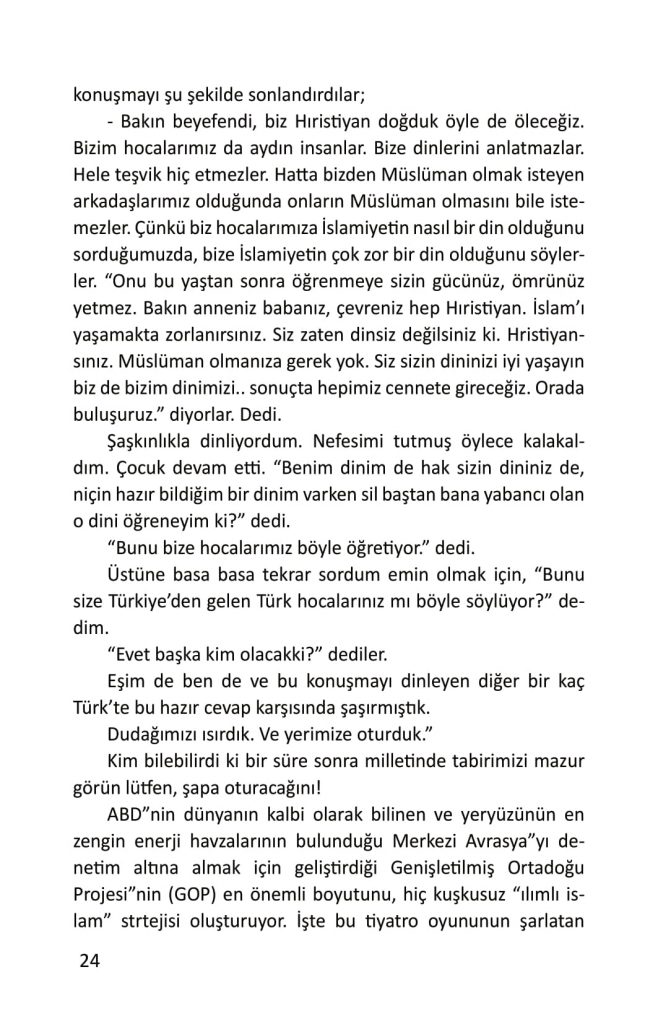 konuşmayı şu şekilde sonlandırdılar;

- Bakın beyefendi, biz Hıristiyan doğduk öyle de öleceğiz. Bizim hocalarımız da aydın insanlar. Bize dinlerini anlatmazlar. Hele teşvik hiç etmezler. Hatta bizden Müslüman olmak isteyen arkadaşlarımız olduğunda onların Müslüman olmasını bile istemezler. Çünkü biz hocalarımıza İslamiyetin nasıl bir din olduğunu sorduğumuzda, bize İslamiyetin çok zor bir din olduğunu söylerler. "Onu bu yaştan sonra öğrenmeye sizin gücünüz, ömrünüz yetmez. Bakın anneniz babanız, çevreniz hep Hıristiyan. İslam'ı yaşamakta zorlanırsınız. Siz zaten dinsiz değilsiniz ki. Hristiyansınız. Müslüman olmanıza gerek yok. Siz sizin dininizi iyi yaşayın biz de bizim dinimizi.. sonuçta hepimiz cennete gireceğiz. Orada buluşuruz." diyorlar. Dedi.

Şaşkınlıkla dinliyordum. Nefesimi tutmuş öylece kalakaldım. Çocuk devam etti. "Benim dinim de hak sizin dininiz de, niçin hazır bildiğim bir dinim varken sil baştan bana yabancı olan o dini öğreneyim ki?" dedi.

"Bunu bize hocalarımız böyle öğretiyor." dedi.

Üstüne basa basa tekrar sordum emin olmak için, "Bunu size Türkiye'den gelen Türk hocalarınız mı böyle söylüyor?" dedim.

"Evet başka kim olacakki?" dediler.

Eşim de ben de ve bu konuşmayı dinleyen diğer bir kaç Türk'te bu hazır cevap karşısında şaşırmıştık.

Dudağımızı ısırdık. Ve yerimize oturduk."

Kim bilebilirdi ki bir süre sonra milletinde tabirimizi mazur görün lütfen, şapa oturacağını!

ABD"nin dünyanın kalbi olarak bilinen ve yeryüzünün en zengin enerji havzalarının bulunduğu Merkezi Avrasya"yı denetim altına almak için geliştirdiği Genişletilmiş Ortadoğu Projesi"nin (GOP) en önemli boyutunu, hiç kuşkusuz "ılımlı islam" strtejisi oluşturuyor. İşte bu tiyatro oyununun şarlatan

24